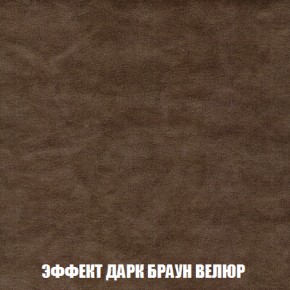 ЭФФЕКТ ДАРК БРАУН ВЕЛЮР